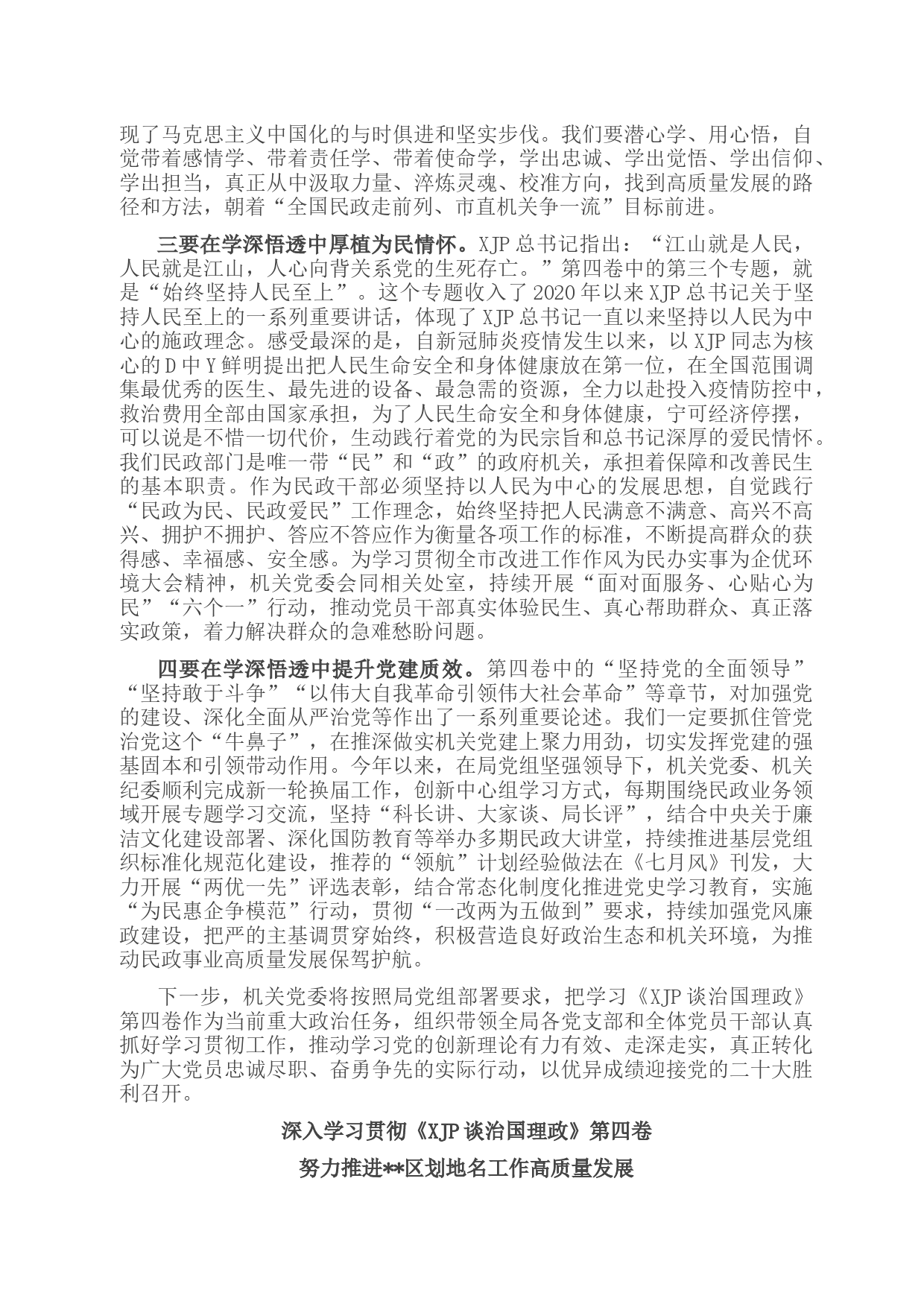 现了马克思主义中国化的与时俱进和坚实步伐。我们要潜心学、用心悟，自觉带着感情学、带着责任学、带着使命学，学出忠诚、学出觉悟、学出信仰、学出担当，真正从中汲取力量、淬炼灵魂、校准方向，找到高质量发展的路径和方法，朝着“全国民政走前列、市直机关争一流”目标前进。

三要在学深悟透中厚植为民情怀。XJP总书记指出：“江山就是人民，人民就是江山，人心向背关系党的生死存亡。”第四卷中的第三个专题，就是“始终坚持人民至上”。这个专题收入了2020年以来XJP总书记关于坚持人民至上的一系列重要讲话，体现了XJP总书记一直以来坚持以人民为中心的施政理念。感受最深的是，自新冠肺炎疫情发生以来，以XJP同志为核心的D中Y鲜明提出把人民生命安全和身体健康放在第一位，在全国范围调集最优秀的医生、最先进的设备、最急需的资源，全力以赴投入疫情防控中，救治费用全部由国家承担，为了人民生命安全和身体健康，宁可经济停摆，可以说是不惜一切代价，生动践行着党的为民宗旨和总书记深厚的爱民情怀。我们民政部门是唯一带“民”和“政”的政府机关，承担着保障和改善民生的基本职责。作为民政干部必须坚持以人民为中心的发展思想，自觉践行“民政为民、民政爱民”工作理念，始终坚持把人民满意不满意、高兴不高兴、拥护不拥护、答应不答应作为衡量各项工作的标准，不断提高群众的获得感、幸福感、安全感。为学习贯彻全市改进工作作风为民办实事为企优环境大会精神，机关党委会同相关处室，持续开展“面对面服务、心贴心为民”“六个一”行动，推动党员干部真实体验民生、真心帮助群众、真正落实政策，着力解决群众的急难愁盼问题。

四要在学深悟透中提升党建质效。第四卷中的“坚持党的全面领导”“坚持敢于斗争”“以伟大自我革命引领伟大社会革命”等章节，对加强党的建设、深化全面从严治党等作出了一系列重要论述。我们一定要抓住管党治党这个“牛鼻子”，在推深做实机关党建上聚力用劲，切实发挥党建的强基固本和引领带动作用。今年以来，在局党组坚强领导下，机关党委、机关纪委顺利完成新一轮换届工作，创新中心组学习方式，每期围绕民政业务领域开展专题学习交流，坚持“科长讲、大家谈、局长评”，结合中央关于廉洁文化建设部署、深化国防教育等举办多期民政大讲堂，持续推进基层党组织标准化规范化建设，推荐的“领航”计划经验做法在《七月风》刊发，大力开展“两优一先”评选表彰，结合常态化制度化推进党史学习教育，实施“为民惠企争模范”行动，贯彻“一改两为五做到”要求，持续加强党风廉政建设，把严的主基调贯穿始终，积极营造良好政治生态和机关环境，为推动民政事业高质量发展保驾护航。

下一步，机关党委将按照局党组部署要求，把学习《XJP谈治国理政》第四卷作为当前重大政治任务，组织带领全局各党支部和全体党员干部认真抓好学习贯彻工作，推动学习党的创新理论有力有效、走深走实，真正转化为广大党员忠诚尽职、奋勇争先的实际行动，以优异成绩迎接党的二十大胜利召开。

深入学习贯彻《XJP谈治国理政》第四卷

努力推进**区划地名工作高质量发展